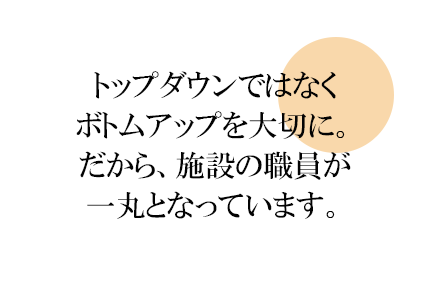 トップダウンではなく
ボトムアップを大切に。
だから、施設の職員が
一丸となっています。